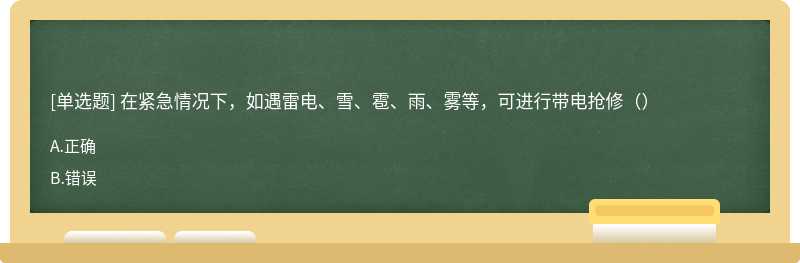 [单选题] 在紧急情况下，如遇雷电、雪、雹、雨、雾等，可进行带电抢修（）

A.正确

B.错误